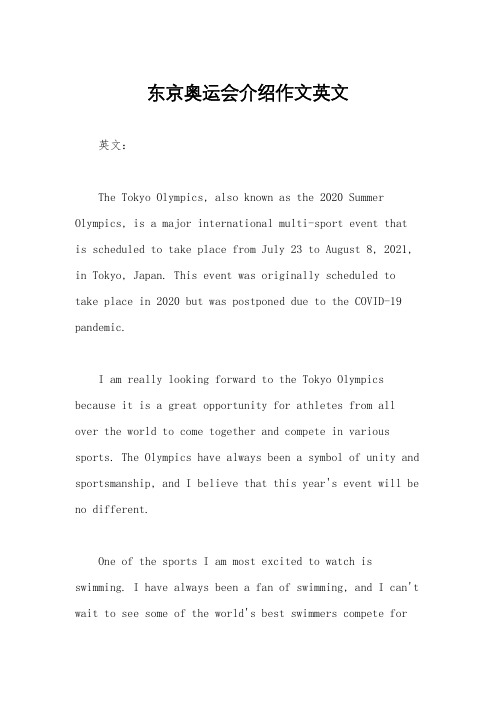 东京奥运会介绍作文英文

英文：

The Tokyo Olympics, also known as the 2020 Summer Olympics, is a major international multi-sport event that is scheduled to take place from July 23 to August 8, 2021, in Tokyo, Japan. This event was originally scheduled to take place in 2020 but was postponed due to the COVID-19 pandemic.

I am really looking forward to the Tokyo Olympics because it is a great opportunity for athletes from all over the world to come together and compete in various sports. The Olympics have always been a symbol of unity and sportsmanship, and I believe that this year's event will be no different.

One of the sports I am most excited to watch is swimming. I have always been a fan of swimming, and I can't wait to see some of the world's best swimmers compete for